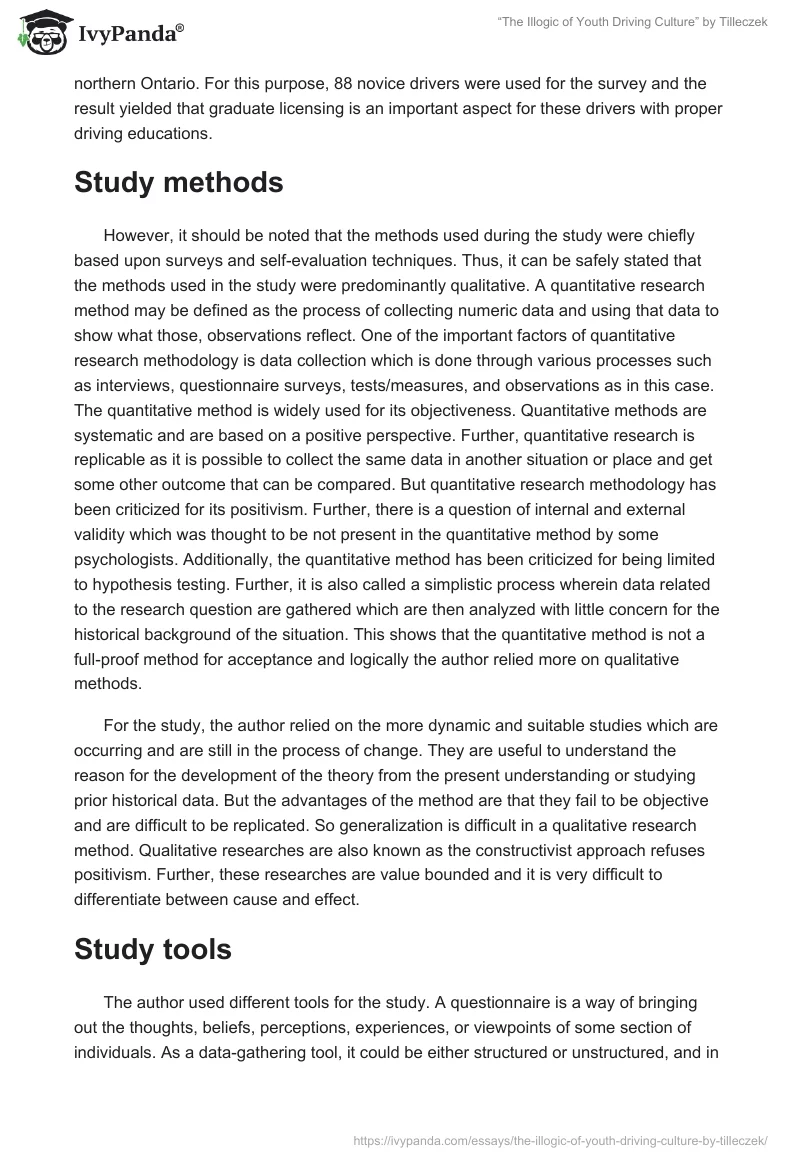 IvyPanda®

"The Illogic of Youth Driving Culture" by Tilleczek

northern Ontario. For this purpose, 88 novice drivers were used for the survey and the result yielded that graduate licensing is an important aspect for these drivers with proper driving educations.

Study methods

However, it should be noted that the methods used during the study were chiefly based upon surveys and self-evaluation techniques. Thus, it can be safely stated that the methods used in the study were predominantly qualitative. A quantitative research method may be defined as the process of collecting numeric data and using that data to show what those, observations reflect. One of the important factors of quantitative research methodology is data collection which is done through various processes such as interviews, questionnaire surveys, tests/measures, and observations as in this case. The quantitative method is widely used for its objectiveness. Quantitative methods are systematic and are based on a positive perspective. Further, quantitative research is replicable as it is possible to collect the same data in another situation or place and get some other outcome that can be compared. But quantitative research methodology has been criticized for its positivism. Further, there is a question of internal and external validity which was thought to be not present in the quantitative method by some psychologists. Additionally, the quantitative method has been criticized for being limited to hypothesis testing. Further, it is also called a simplistic process wherein data related to the research question are gathered which are then analyzed with little concern for the historical background of the situation. This shows that the quantitative method is not a full-proof method for acceptance and logically the author relied more on qualitative methods.

For the study, the author relied on the more dynamic and suitable studies which are occurring and are still in the process of change. They are useful to understand the reason for the development of the theory from the present understanding or studying prior historical data. But the advantages of the method are that they fail to be objective and are difficult to be replicated. So generalization is difficult in a qualitative research method. Qualitative researches are also known as the constructivist approach refuses positivism. Further, these researches are value bounded and it is very difficult to differentiate between cause and effect.

Study tools

The author used different tools for the study. A questionnaire is a way of bringing out the thoughts, beliefs, perceptions, experiences, or viewpoints of some section of individuals. As a data-gathering tool, it could be either structured or unstructured, and in

https://ivypanda.com/essays/the-illogic-of-youth-driving-culture-by-tilleczek/